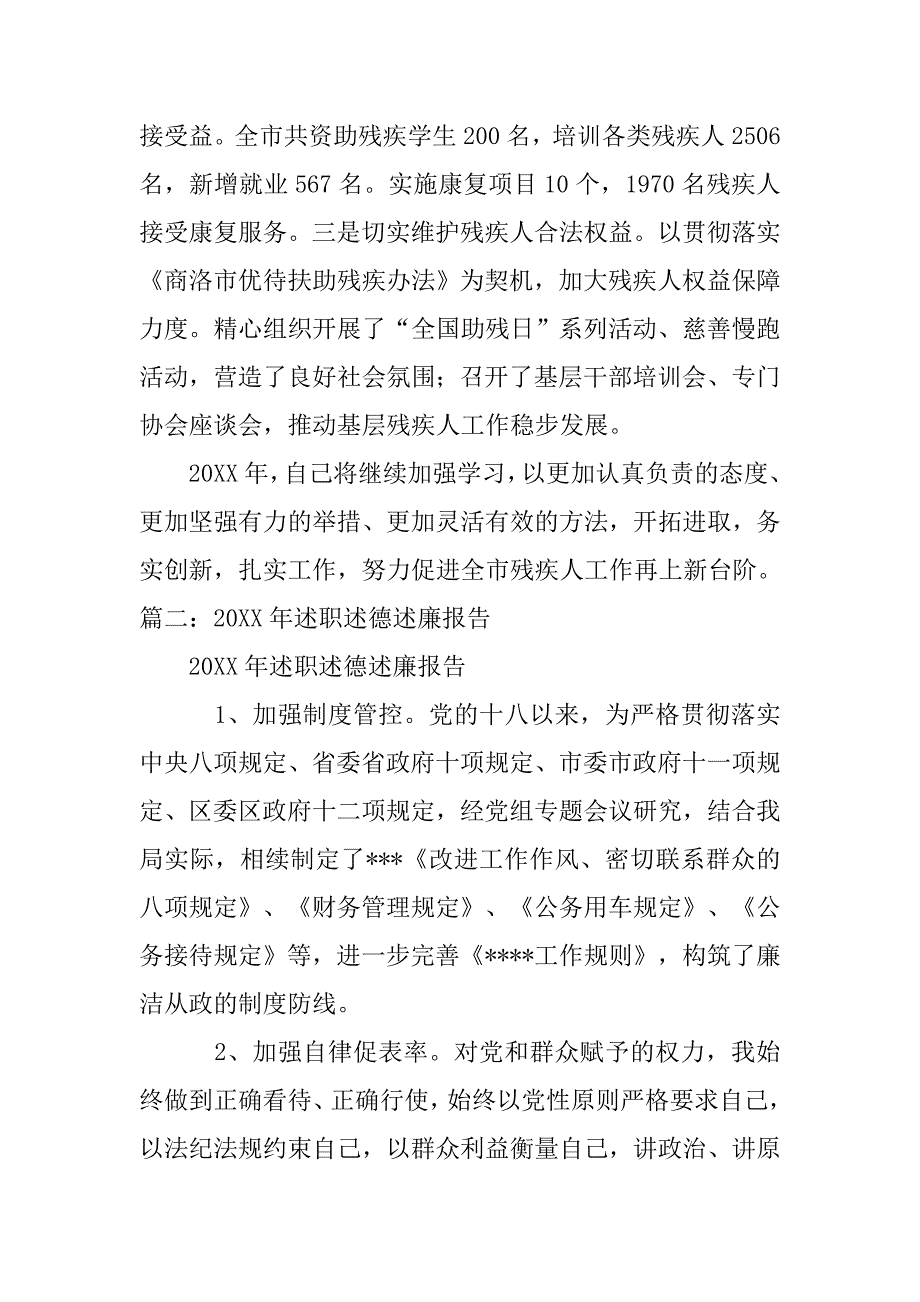 接受益。全市共资助残疾学生 200 名，培训各类残疾人 2506 名，新增就业 567 名。实施康复项目 10 个，1970 名残疾人接受康复服务。三是切实维护残疾人合法权益。以贯彻落实《商洛市优待扶助残疾办法》为契机，加大残疾人权益保障力度。精心组织开展了“全国助残日”系列活动、慈善慢跑活动，营造了良好社会氛围；召开了基层干部培训会、专门协会座谈会，推动基层残疾人工作稳步发展。

20XX 年，自己将继续加强学习，以更加认真负责的态度、更加坚强有力的举措、更加灵活有效的方法，开拓进取，务实创新，扎实工作，努力促进全市残疾人工作再上新台阶。

篇二：20XX 年述职述德述廉报告

20XX 年述职述德述廉报告

1、加强制度管控。党的十八以来，为严格贯彻落实中央八项规定、省委省政府十项规定、市委市政府十一项规定、区委区政府十二项规定，经党组专题会议研究，结合我局实际，相续制定了***《改进工作作风、密切联系群众的八项规定》、《财务管理规定》、《公务用车规定》、《公务接待规定》等，进一步完善《****工作规则》，构筑了廉洁从政的制度防线。

2、加强自律促表率。对党和群众赋予的权力，我始终做到正确看待、正确行使，始终以党性原则严格要求自己，以法纪法规约束自己，以群众利益衡量自己，讲政治、讲原